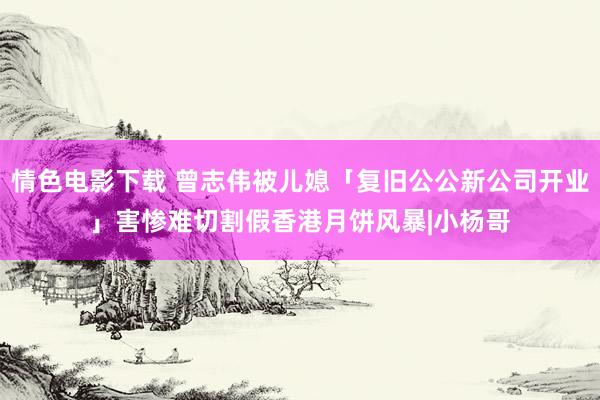 情色电影下载 曾志伟被儿媳「复旧公公新公司开业」害惨难切割假香港月饼风暴|小杨哥